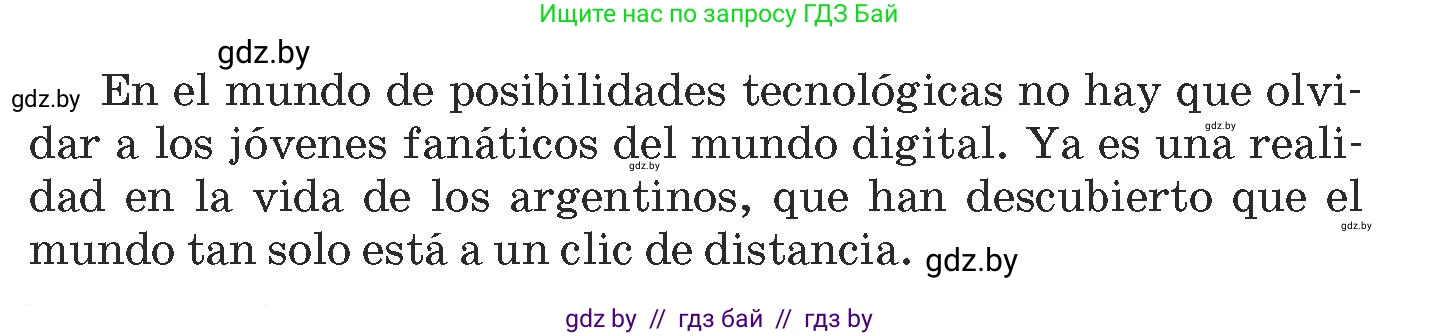 Ищите нас по запросу ГДЗ Бай

gdz.by

gdz.by En el mundo de posibilidades tecnológicas no hay que olvidar a los jóvenes fanáticos del mundo digital. Ya es una realidad en la vida de los argentinos, que han descubierto que el mundo tan solo está a un clic de distancia. gdz.by

gdz.by gdz.by gdz.by

gdz by // гдз бай // гдз by